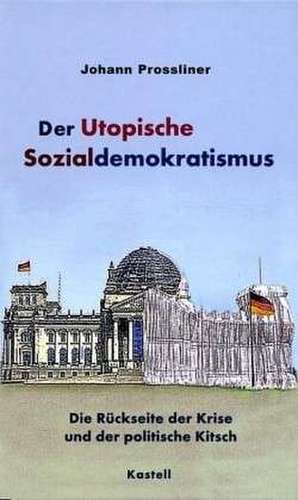 Johann Prossliner

Der Utopische Sozialdemokratismus

Die Rückseite der Krise und der politische Kitsch

Kastell